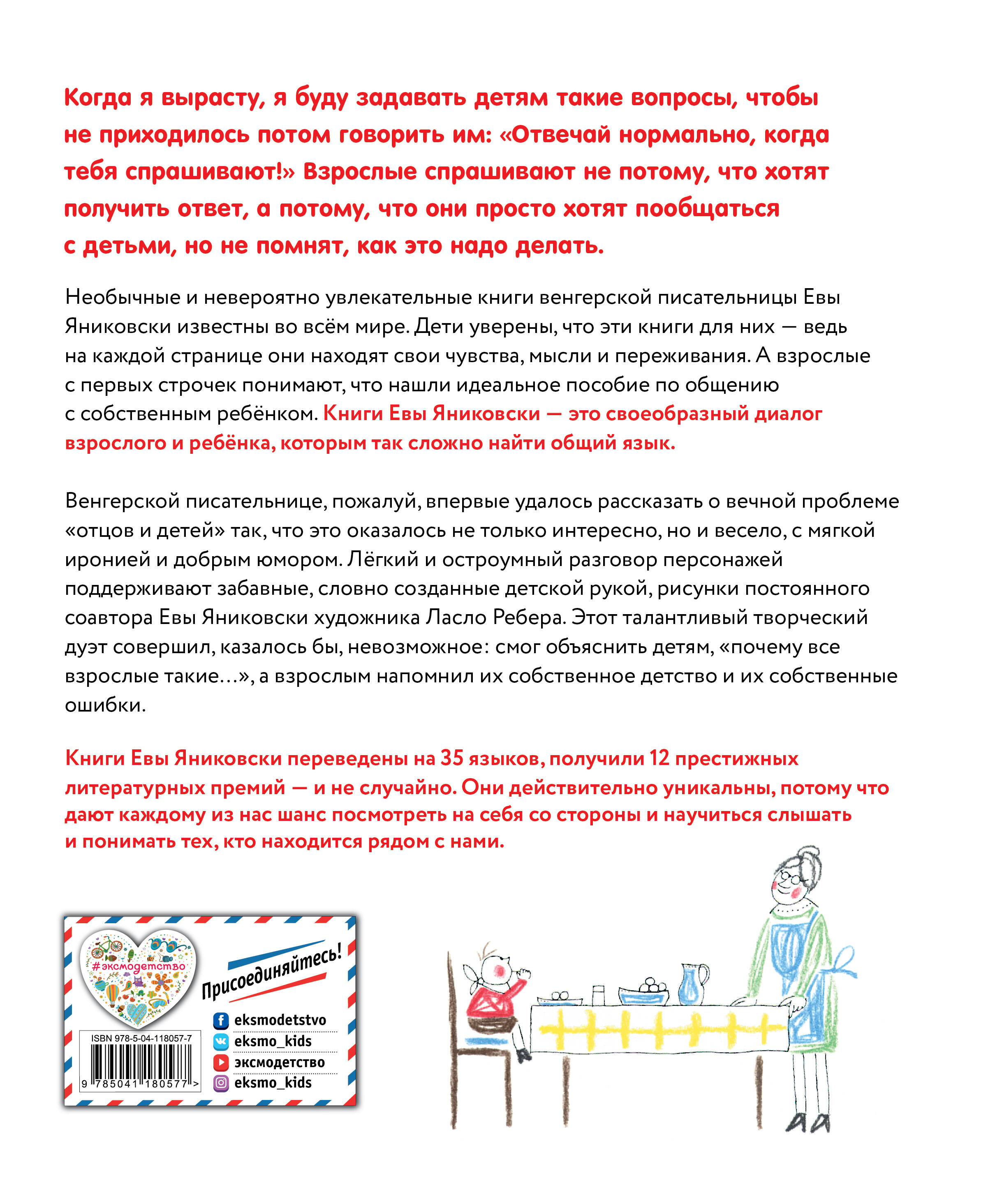 Когда я вырасту, я буду задавать детям такие вопросы, чтобы не приходилось потом говорить им: «Отвечай нормально, когда тебя спрашивают!» Взрослые спрашивают не потому, что хотят получить ответ, а потому, что они просто хотят пообщаться с детьми, но не помнят, как это надо делать.

Необычные и невероятно увлекательные книги венгерской писательницы Евы Яниковски известны во всём мире. Дети уверены, что эти книги для них — ведь на каждой странице они находят свои чувства, мысли и переживания. А взрослые с первых строчек понимают, что нашли идеальное пособие по общению с собственным ребёнком. Книги Евы Яниковски — это своеобразный диалог взрослого и ребёнка, которым так сложно найти общий язык.

Венгерской писательнице, пожалуй, впервые удалось рассказать о вечной проблеме «отцов и детей» так, что это оказалось не только интересно, но и весело, с мягкой иронией и добрым юмором. Лёгкий и остроумный разговор персонажей поддерживают забавные, словно созданные детской рукой, рисунки постоянного соавтора Евы Яниковски художника Ласло Ребера. Этот талантливый творческий дуэт совершил, казалось бы, невозможное: смог объяснить детям, «почему все взрослые такие…», а взрослым напомнил их собственное детство и их собственные ошибки.

Книги Евы Яниковски переведены на 35 языков, получили 12 престижных литературных премий — и не случайно. Они действительно уникальны, потому что дают каждому из нас шанс посмотреть на себя со стороны и научиться слышать и понимать тех, кто находится рядом с нами.

#эксмодетство

Присоединяйтесь!

eksmodetstvo
eksmo_kids
эксмодетство
eksmo_kids

ISBN 978-5-04-118057-7
9 785041 180577 >